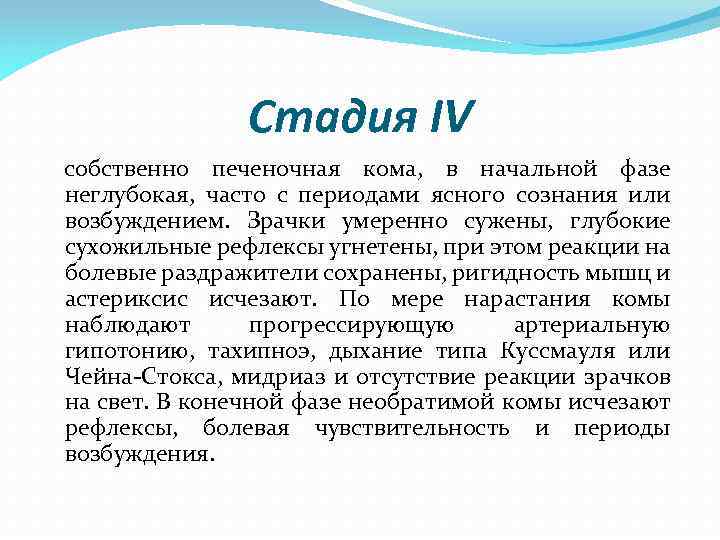 Стадия IV

собственно печеночная кома, в начальной фазе неглубокая, часто с периодами ясного сознания или возбуждением. Зрачки умеренно сужены, глубокие сухожильные рефлексы угнетены, при этом реакции на болевые раздражители сохранены, ригидность мышц и астериксис исчезают. По мере нарастания комы наблюдают прогрессирующую артериальную гипотонию, тахипноэ, дыхание типа Куссмауля или Чейна-Стокса, мидриаз и отсутствие реакции зрачков на свет. В конечной фазе необратимой комы исчезают рефлексы, болевая чувствительность и периоды возбуждения.